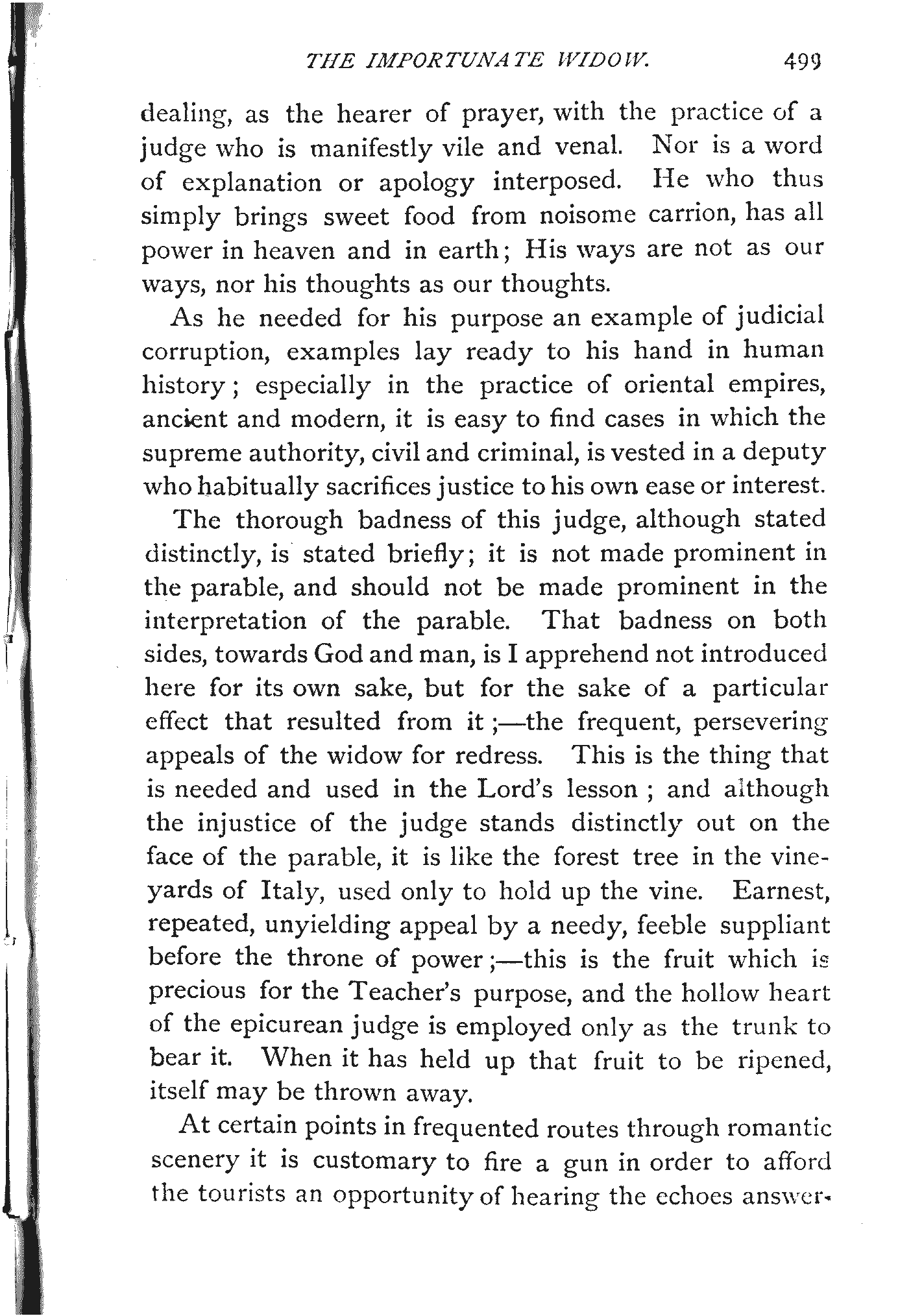 THE IMPORTUNATE WIDOW. 499

dealing, as the hearer of prayer, with the practice of a judge who is manifestly vile and venal. Nor is a word of explanation or apology interposed. He who thus simply brings sweet food from noisome carrion, has all power in heaven and in earth; His ways are not as our ways, nor his thoughts as our thoughts.

As he needed for his purpose an example of judicial corruption, examples lay ready to his hand in human history; especially in the practice of oriental empires, ancient and modern, it is easy to find cases in which the supreme authority, civil and criminal, is vested in a deputy who habitually sacrifices justice to his own ease or interest.

The thorough badness of this judge, although stated distinctly, is stated briefly; it is not made prominent in the parable, and should not be made prominent in the interpretation of the parable. That badness on both sides, towards God and man, is I apprehend not introduced here for its own sake, but for the sake of a particular effect that resulted from it;—the frequent, persevering appeals of the widow for redress. This is the thing that is needed and used in the Lord's lesson; and although the injustice of the judge stands distinctly out on the face of the parable, it is like the forest tree in the vineyards of Italy, used only to hold up the vine. Earnest, repeated, unyielding appeal by a needy, feeble suppliant before the throne of power;—this is the fruit which is precious for the Teacher's purpose, and the hollow heart of the epicurean judge is employed only as the trunk to bear it. When it has held up that fruit to be ripened, itself may be thrown away.

At certain points in frequented routes through romantic scenery it is customary to fire a gun in order to afford the tourists an opportunity of hearing the echoes answer-